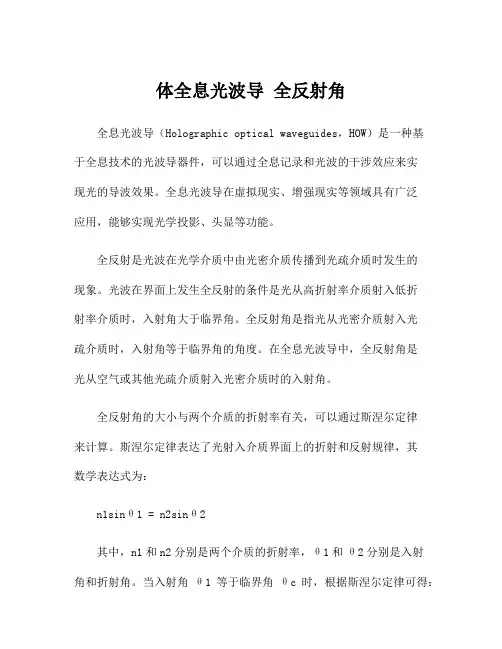 体全息光波导 全反射角

全息光波导（Holographic optical waveguides，HOW）是一种基于全息技术的光波导器件，可以通过全息记录和光波的干涉效应来实现光的导波效果。全息光波导在虚拟现实、增强现实等领域具有广泛应用，能够实现光学投影、头显等功能。

全反射是光波在光学介质中由光密介质传播到光疏介质时发生的现象。光波在界面上发生全反射的条件是光从高折射率介质射入低折射率介质时，入射角大于临界角。全反射角是指光从光密介质射入光疏介质时，入射角等于临界角的角度。在全息光波导中，全反射角是光从空气或其他光疏介质射入光密介质时的入射角。

全反射角的大小与两个介质的折射率有关，可以通过斯涅尔定律来计算。斯涅尔定律表达了光射入介质界面上的折射和反射规律，其数学表达式为：

n1sinθ1 = n2sinθ2

其中，n1 和 n2 分别是两个介质的折射率，θ1 和 θ2 分别是入射角和折射角。当入射角 θ1 等于临界角 θc 时，根据斯涅尔定律可得：